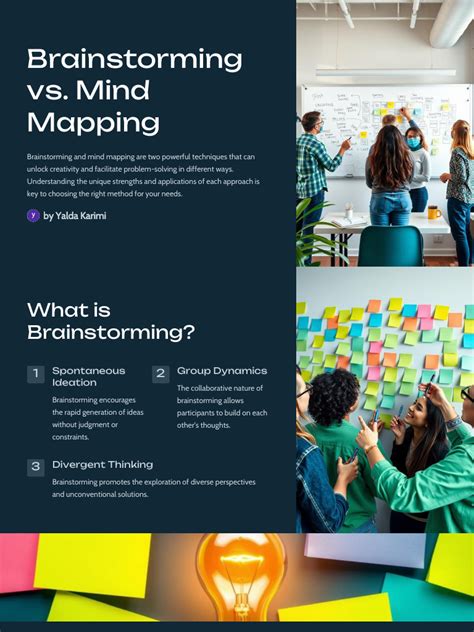 Brainstorming vs. Mind Mapping

Brainstorming and mind mapping are two powerful techniques that can unlock creativity and facilitate problem-solving in different ways. Understanding the unique strengths and applications of each approach is key to choosing the right method for your needs.

y by Yalda Karimi

What is Brainstorming?

1 Spontaneous Ideation

Brainstorming encourages the rapid generation of ideas without judgment or constraints.

2 Group Dynamics

The collaborative nature of brainstorming allows participants to build on each other's thoughts.

3 Divergent Thinking

Brainstorming promotes the exploration of diverse perspectives and unconventional solutions.